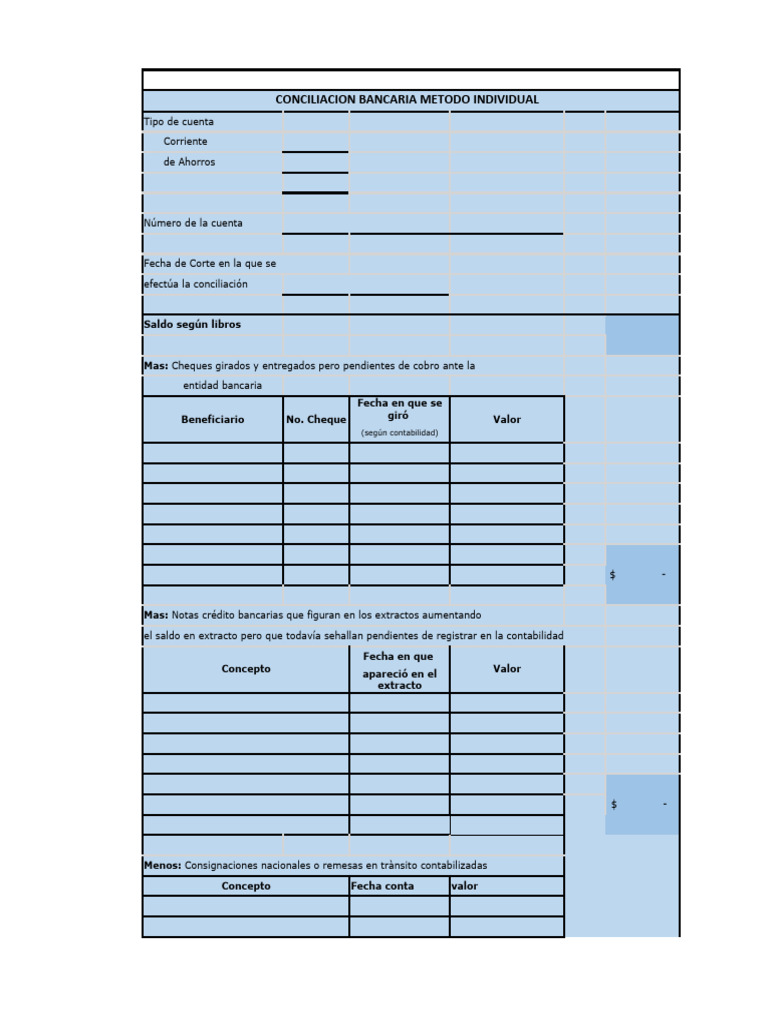 CONCILIACION BANCARIA METODO INDIVIDUAL

Tipo de cuenta
Corriente
de Ahorros

Número de la cuenta

Fecha de Corte en la que se efectúa la conciliación

Saldo según libros

Mas: Cheques girados y entregados pero pendientes de cobro ante la entidad bancaria

| Beneficiario | No. Cheque | Fecha en que se giró (según contabilidad) | Valor |
|---|---|---|---|
| | | | |
| | | | |
| | | | |
| | | | |
| | | | |
| | | | |
| | | | |

$ -

Mas: Notas crédito bancarias que figuran en los extractos aumentando el saldo en extracto pero que todavía sehallan pendientes de registrar en la contabilidad

| Concepto | Fecha en que apareció en el extracto | Valor |
|---|---|---|
| | | |
| | | |
| | | |
| | | |
| | | |
| | | |
| | | |

$ -

Menos: Consignaciones nacionales o remesas en trànsito contabilizadas

| Concepto | Fecha conta | valor |
|---|---|---|
| | | |
| | | |